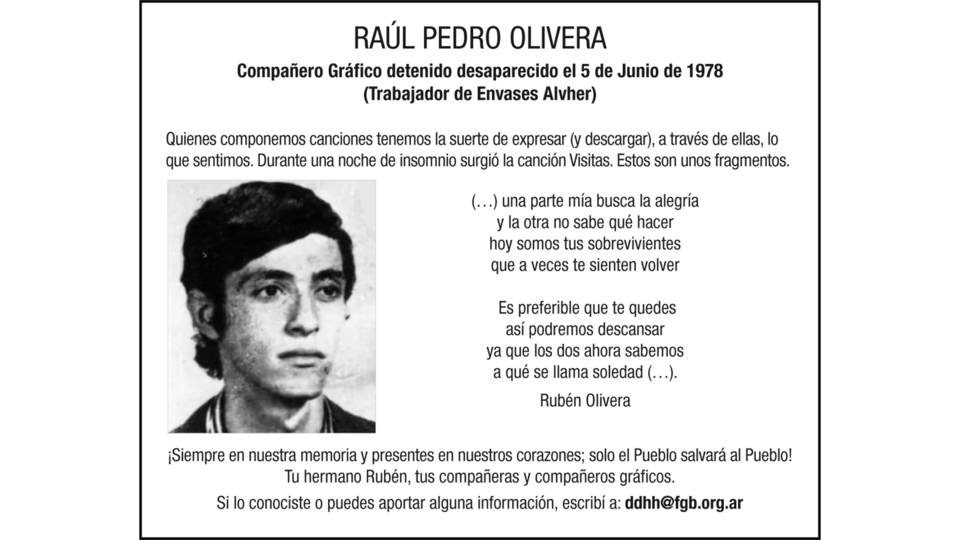 RAÚL PEDRO OLIVERA

Compañero Gráfico detenido desaparecido el 5 de Junio de 1978
(Trabajador de Envases Alvher)

Quienes componemos canciones tenemos la suerte de expresar (y descargar), a través de ellas, lo que sentimos. Durante una noche de insomnio surgió la canción Visitas. Estos son unos fragmentos.

(…) una parte mía busca la alegría
y la otra no sabe qué hacer
hoy somos tus sobrevivientes
que a veces te sienten volver

Es preferible que te quedes
así podremos descansar
ya que los dos ahora sabemos
a qué se llama soledad (…).

Rubén Olivera

¡Siempre en nuestra memoria y presentes en nuestros corazones; solo el Pueblo salvará al Pueblo!
Tu hermano Rubén, tus compañeras y compañeros gráficos.

Si lo conociste o puedes aportar alguna información, escribí a: ddhh@fgb.org.ar